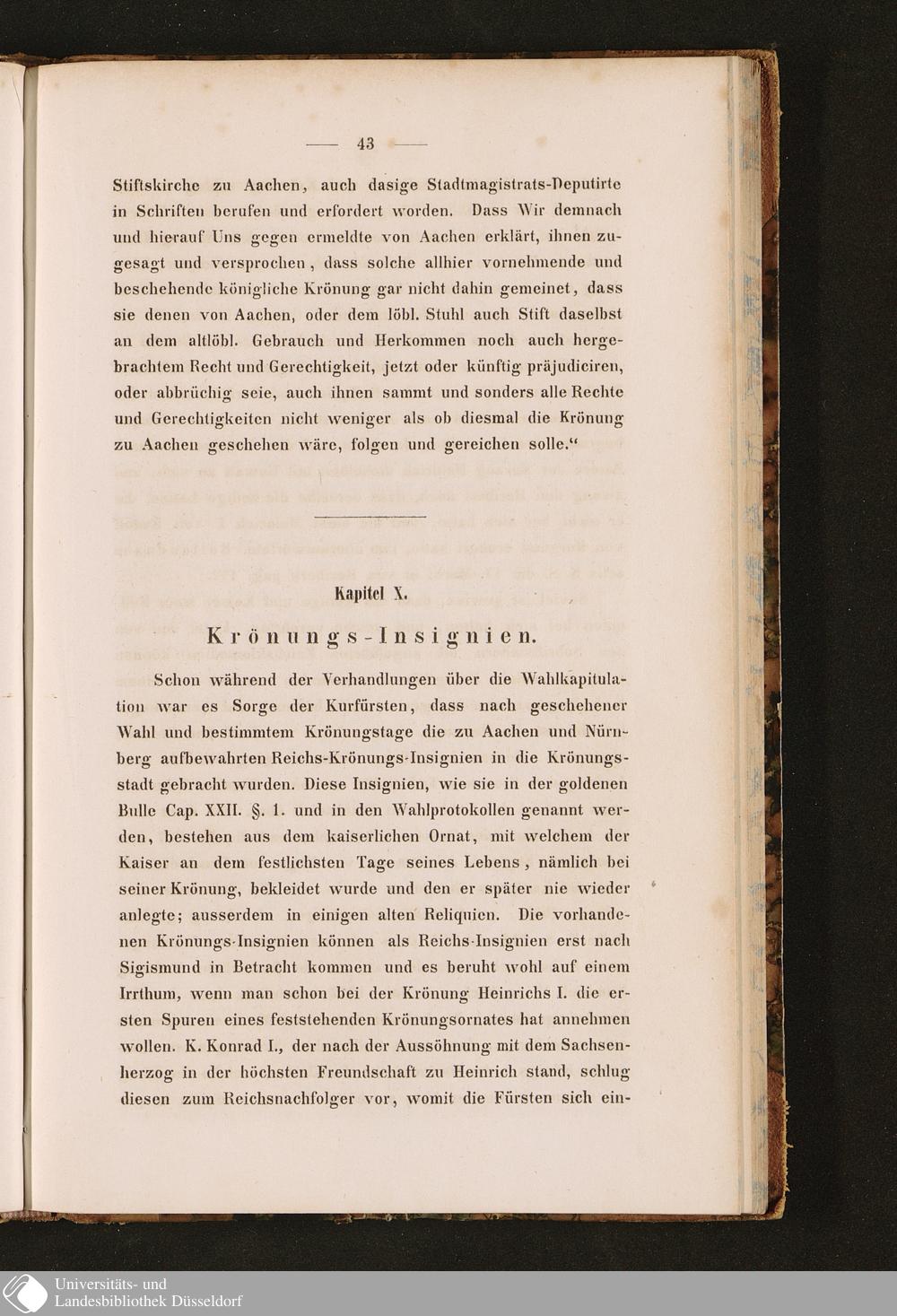 — 43 —

Stiftskirche zu Aachen, auch dasige Stadtmagistrats-Deputirte in Schriften berufen und erfordert worden. Dass Wir demnach und hierauf Uns gegen ermeldte von Aachen erklärt, ihnen zugesagt und versprochen, dass solche allhier vornehmende und beschehende königliche Krönung gar nicht dahin gemeinet, dass sie denen von Aachen, oder dem löbl. Stuhl auch Stift daselbst an dem altlöbl. Gebrauch und Herkommen noch auch hergebrachtem Recht und Gerechtigkeit, jetzt oder künftig präjudiciren, oder abbrüchig seie, auch ihnen sammt und sonders alle Rechte und Gerechtigkeiten nicht weniger als ob diesmal die Krönung zu Aachen geschehen wäre, folgen und gereichen solle.“

Kapitel X.

Krönungs-Insignien.

Schon während der Verhandlungen über die Wahlkapitulation war es Sorge der Kurfürsten, dass nach geschehener Wahl und bestimmtem Krönungstage die zu Aachen und Nürnberg aufbewahrten Reichs-Krönungs-Insignien in die Krönungsstadt gebracht wurden. Diese Insignien, wie sie in der goldenen Bulle Cap. XXII. §. 1. und in den Wahlprotokollen genannt werden, bestehen aus dem kaiserlichen Ornat, mit welchem der Kaiser an dem festlichsten Tage seines Lebens, nämlich bei seiner Krönung, bekleidet wurde und den er später nie wieder anlegte; ausserdem in einigen alten Reliquien. Die vorhandenen Krönungs-Insignien können als Reichs-Insignien erst nach Sigismund in Betracht kommen und es beruht wohl auf einem Irrthum, wenn man schon bei der Krönung Heinrichs I. die ersten Spuren eines feststehenden Krönungsornates hat annehmen wollen. K. Konrad I., der nach der Aussöhnung mit dem Sachsenherzog in der höchsten Freundschaft zu Heinrich stand, schlug diesen zum Reichsnachfolger vor, womit die Fürsten sich ein-

Universitäts- und Landesbibliothek Düsseldorf